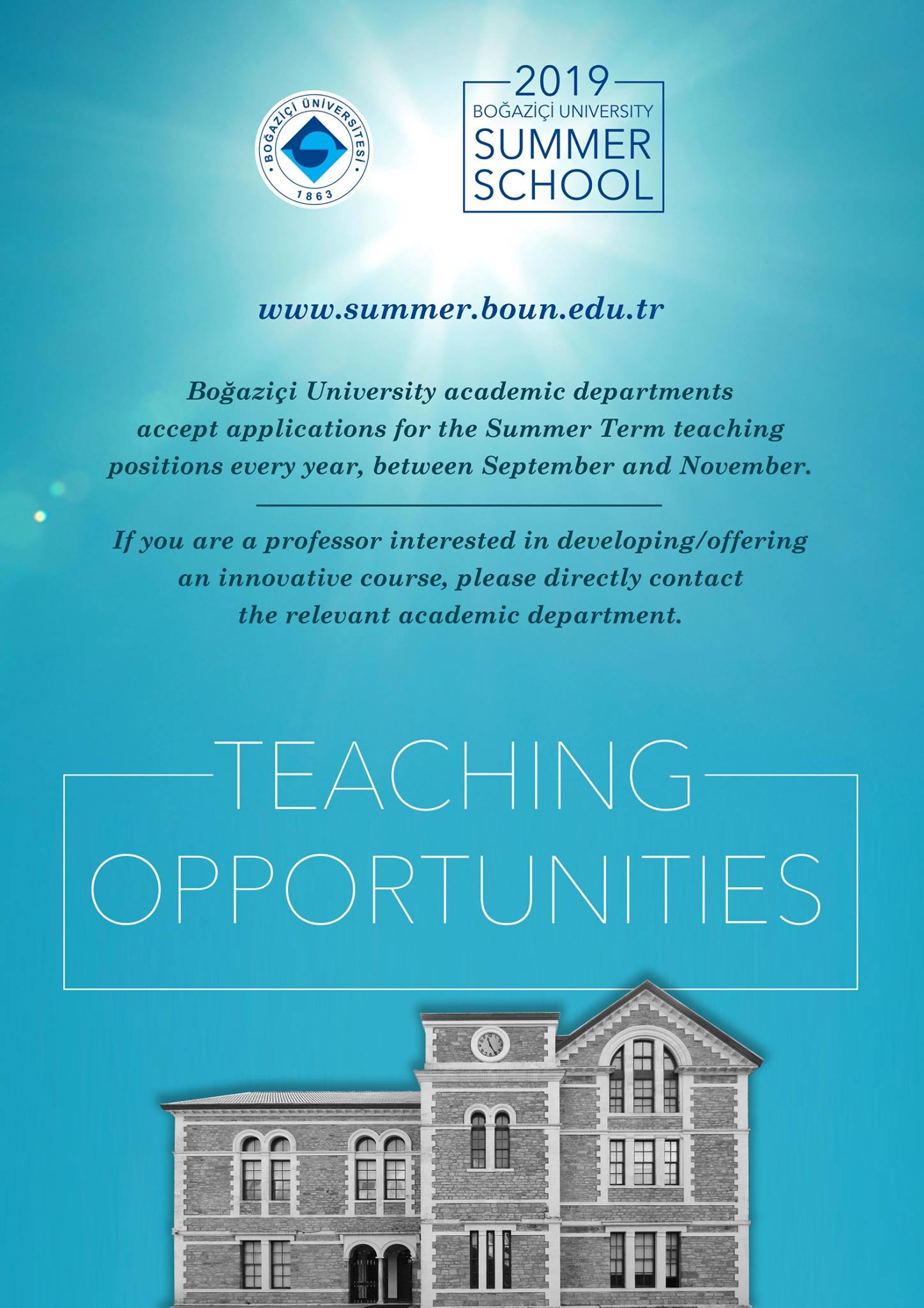 BOĞAZİÇİ ÜNİVERSİTESİ
1863

2019
BOĞAZİÇİ UNIVERSITY
SUMMER
SCHOOL

www.summer.boun.edu.tr

Boğaziçi University academic departments accept applications for the Summer Term teaching positions every year, between September and November.

If you are a professor interested in developing/offering an innovative course, please directly contact the relevant academic department.

TEACHING
OPPORTUNITIES